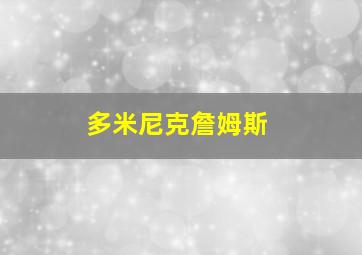 多米尼克詹姆斯